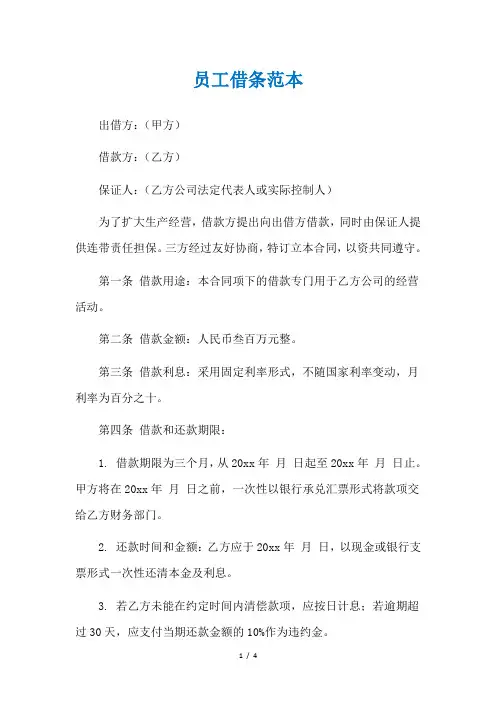 员工借条范本

出借方：（甲方）

借款方：（乙方）

保证人：（乙方公司法定代表人或实际控制人）

为了扩大生产经营，借款方提出向出借方借款，同时由保证人提供连带责任担保。三方经过友好协商，特订立本合同，以资共同遵守。

第一条 借款用途：本合同项下的借款专门用于乙方公司的经营活动。

第二条 借款金额：人民币叁百万元整。

第三条 借款利息：采用固定利率形式，不随国家利率变动，月利率为百分之十。

第四条 借款和还款期限：

1. 借款期限为三个月，从 20xx 年 月 日起至 20xx 年 月 日止。甲方将在 20xx 年 月 日之前，一次性以银行承兑汇票形式将款项交给乙方财务部门。

2. 还款时间和金额：乙方应于 20xx 年 月 日，以现金或银行支票形式一次性还清本金及利息。

3. 若乙方未能在约定时间内清偿款项，应按日计息；若逾期超过 30 天，应支付当期还款金额的 10%作为违约金。

1 / 4